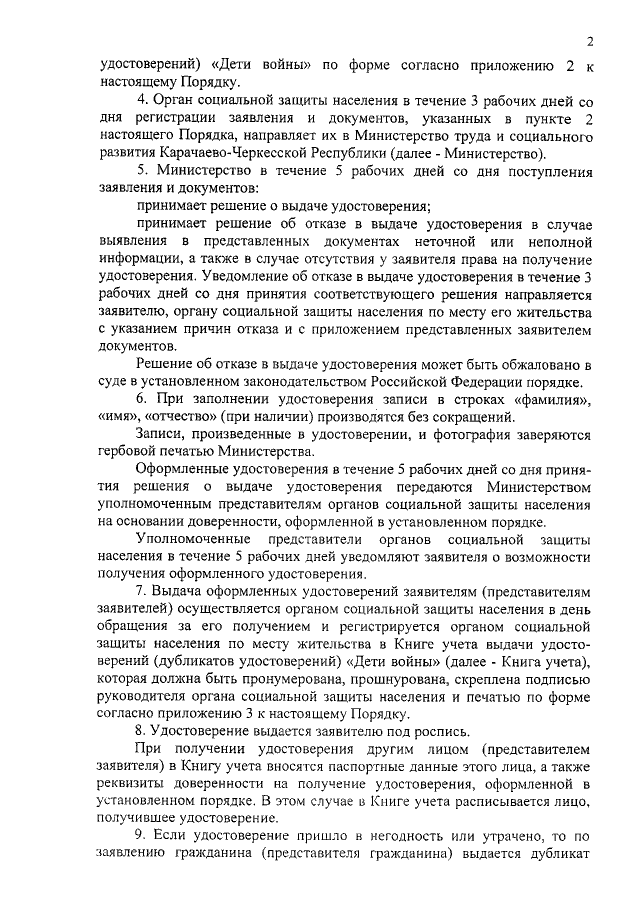 2

удостоверений) «Дети войны» по форме согласно приложению 2 к настоящему Порядку.

4. Орган социальной защиты населения в течение 3 рабочих дней со дня регистрации заявления и документов, указанных в пункте 2 настоящего Порядка, направляет их в Министерство труда и социального развития Карачаево-Черкесской Республики (далее - Министерство).

5. Министерство в течение 5 рабочих дней со дня поступления заявления и документов:

принимает решение о выдаче удостоверения;

принимает решение об отказе в выдаче удостоверения в случае выявления в представленных документах неточной или неполной информации, а также в случае отсутствия у заявителя права на получение удостоверения. Уведомление об отказе в выдаче удостоверения в течение 3 рабочих дней со дня принятия соответствующего решения направляется заявителю, органу социальной защиты населения по месту его жительства с указанием причин отказа и с приложением представленных заявителем документов.

Решение об отказе в выдаче удостоверения может быть обжаловано в суде в установленном законодательством Российской Федерации порядке.

6. При заполнении удостоверения записи в строках «фамилия», «имя», «отчество» (при наличии) производятся без сокращений.

Записи, произведенные в удостоверении, и фотография заверяются гербовой печатью Министерства.

Оформленные удостоверения в течение 5 рабочих дней со дня принятия решения о выдаче удостоверения передаются Министерством уполномоченным представителям органов социальной защиты населения на основании доверенности, оформленной в установленном порядке.

Уполномоченные представители органов социальной защиты населения в течение 5 рабочих дней уведомляют заявителя о возможности получения оформленного удостоверения.

7. Выдача оформленных удостоверений заявителям (представителям заявителей) осуществляется органом социальной защиты населения в день обращения за его получением и регистрируется органом социальной защиты населения по месту жительства в Книге учета выдачи удостоверений (дубликатов удостоверений) «Дети войны» (далее - Книга учета), которая должна быть пронумерована, прошнурована, скреплена подписью руководителя органа социальной защиты населения и печатью по форме согласно приложению 3 к настоящему Порядку.

8. Удостоверение выдается заявителю под роспись.

При получении удостоверения другим лицом (представителем заявителя) в Книгу учета вносятся паспортные данные этого лица, а также реквизиты доверенности на получение удостоверения, оформленной в установленном порядке. В этом случае в Книге учета расписывается лицо, получившее удостоверение.

9. Если удостоверение пришло в негодность или утрачено, то по заявлению гражданина (представителя гражданина) выдается дубликат